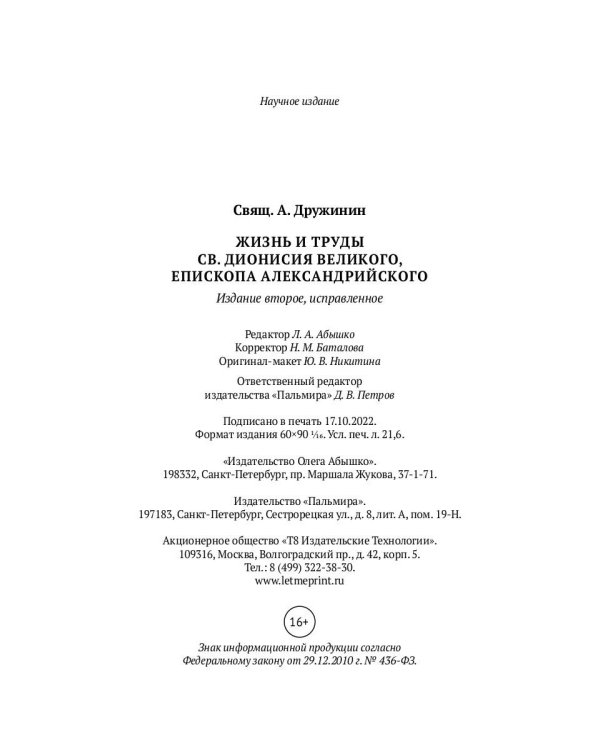 Научное издание

Свящ. А. Дружинин

ЖИЗНЬ И ТРУДЫ
СВ. ДИОНИСИЯ ВЕЛИКОГО,
ЕПИСКОПА АЛЕКСАНДРИЙСКОГО

Издание второе, исправленное

Редактор Л. А. Абышко
Корректор Н. М. Баталова
Оригинал-макет Ю. В. Никитина

Ответственный редактор
издательства «Пальмира» Д. В. Петров

Подписано в печать 17.10.2022.
Формат издания 60×90 $^1/_{16}$. Усл. печ. л. 21,6.

«Издательство Олега Абышко».
198332, Санкт-Петербург, пр. Маршала Жукова, 37-1-71.

Издательство «Пальмира».
197183, Санкт-Петербург, Сестрорецкая ул., д. 8, лит. А, пом. 19-Н.

Акционерное общество «Т8 Издательские Технологии».
109316, Москва, Волгоградский пр., д. 42, корп. 5.
Тел.: 8 (499) 322-38-30.
www.letmeprint.ru

16+

Знак информационной продукции согласно
Федеральному закону от 29.12.2010 г. № 436-ФЗ.